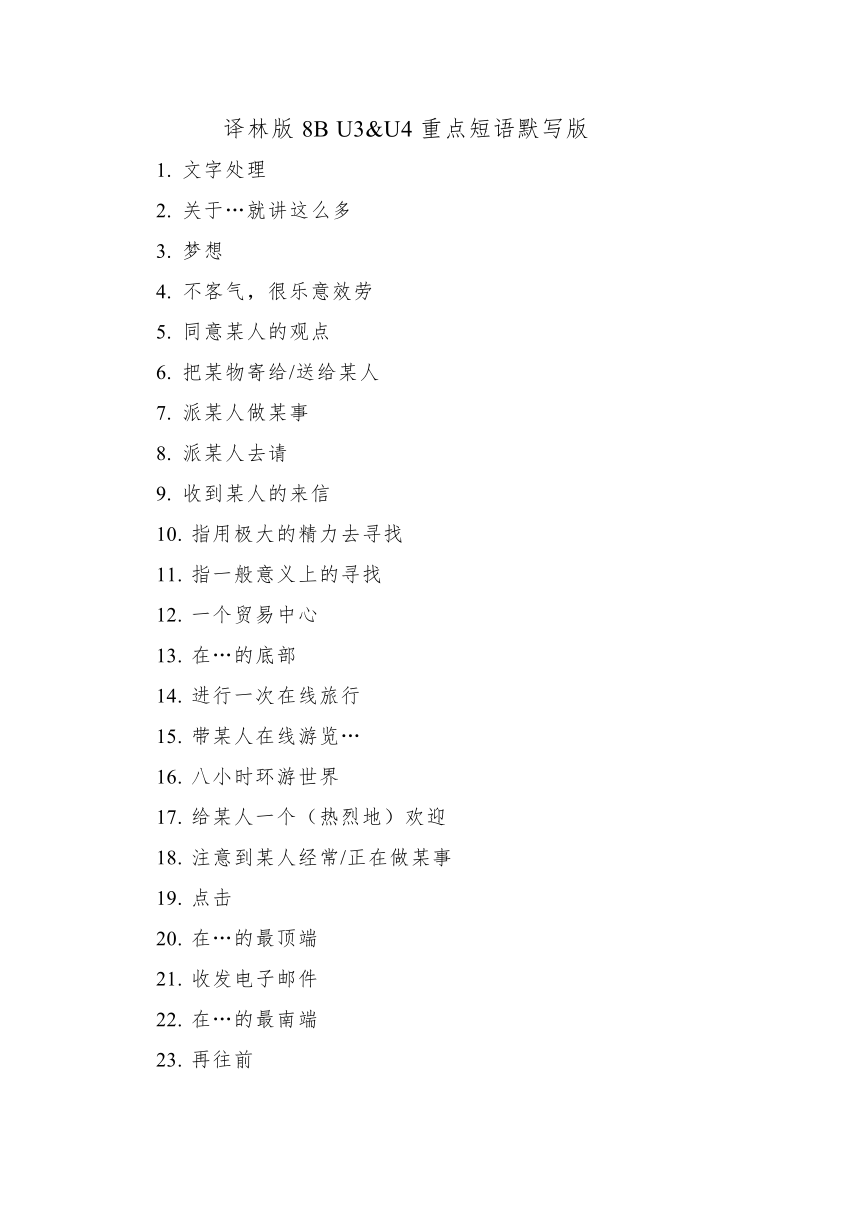 译林版 8B U3&U4 重点短语默写版

1. 文字处理
2. 关于…就讲这么多
3. 梦想
4. 不客气，很乐意效劳
5. 同意某人的观点
6. 把某物寄给/送给某人
7. 派某人做某事
8. 派某人去请
9. 收到某人的来信
10. 指用极大的精力去寻找
11. 指一般意义上的寻找
12. 一个贸易中心
13. 在…的底部
14. 进行一次在线旅行
15. 带某人在线游览…
16. 八小时环游世界
17. 给某人一个（热烈地）欢迎
18. 注意到某人经常/正在做某事
19. 点击
20. 在…的最顶端
21. 收发电子邮件
22. 在…的最南端
23. 再往前